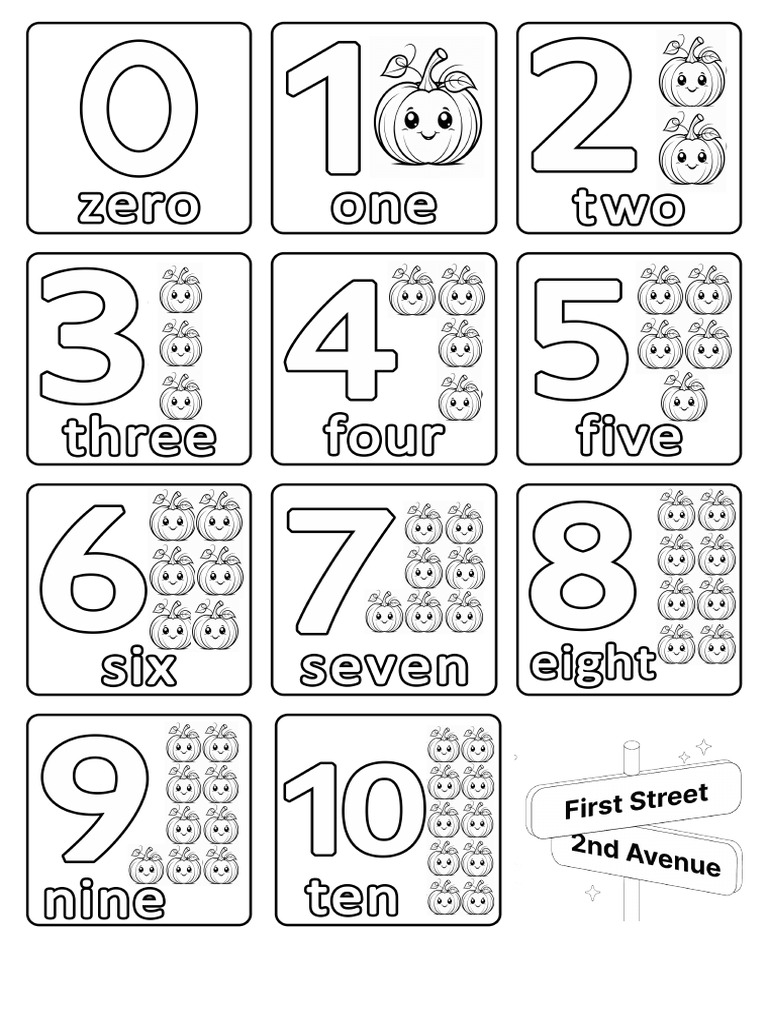 0
zero

1
one

2
two

3
three

4
four

5
five

6
six

7
seven

8
eight

9
nine

10
ten

First Street
2nd Avenue